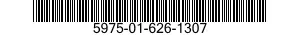 5975-01-626-1307